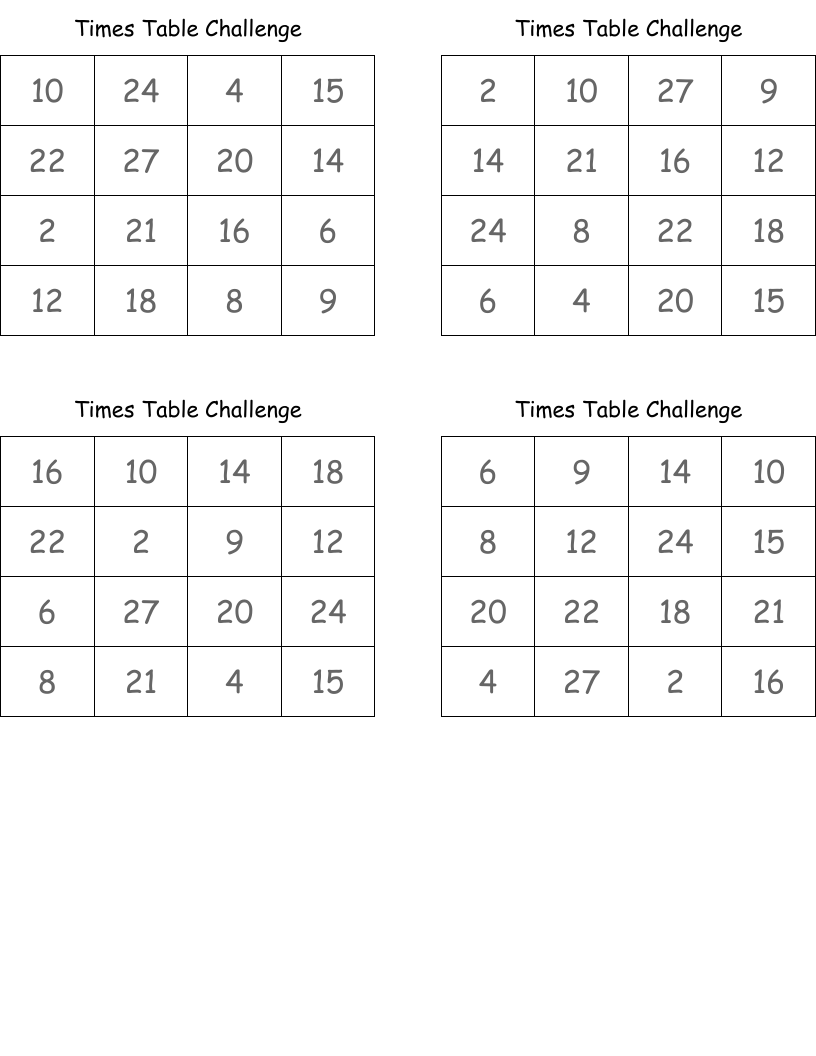 Times Table Challenge

| 10 | 24 | 4 | 15 |
|---|---|---|---|
| 22 | 27 | 20 | 14 |
| 2 | 21 | 16 | 6 |
| 12 | 18 | 8 | 9 |

Times Table Challenge

| 2 | 10 | 27 | 9 |
|---|---|---|---|
| 14 | 21 | 16 | 12 |
| 24 | 8 | 22 | 18 |
| 6 | 4 | 20 | 15 |

Times Table Challenge

| 16 | 10 | 14 | 18 |
|---|---|---|---|
| 22 | 2 | 9 | 12 |
| 6 | 27 | 20 | 24 |
| 8 | 21 | 4 | 15 |

Times Table Challenge

| 6 | 9 | 14 | 10 |
|---|---|---|---|
| 8 | 12 | 24 | 15 |
| 20 | 22 | 18 | 21 |
| 4 | 27 | 2 | 16 |